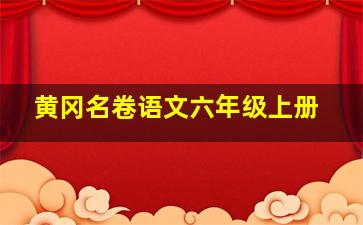 黄冈名卷语文六年级上册